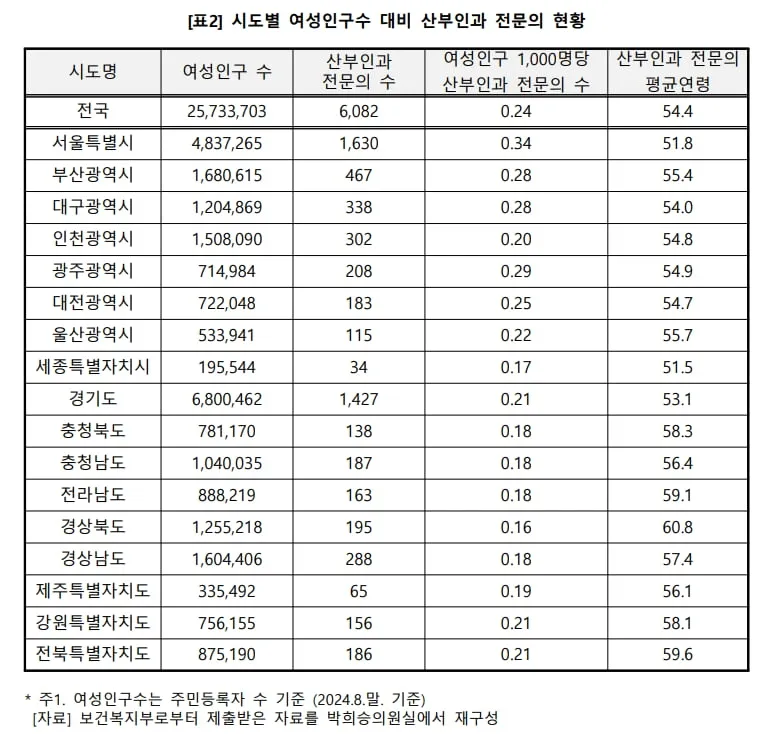 [표2] 시도별 여성인구수 대비 산부인과 전문의 현황

| 시도명 | 여성인구 수 | 산부인과 전문의 수 | 여성인구 1,000명당 산부인과 전문의 수 | 산부인과 전문의 평균연령 |
|---|---|---|---|---|
| 전국 | 25,733,703 | 6,082 | 0.24 | 54.4 |
| 서울특별시 | 4,837,265 | 1,630 | 0.34 | 51.8 |
| 부산광역시 | 1,680,615 | 467 | 0.28 | 55.4 |
| 대구광역시 | 1,204,869 | 338 | 0.28 | 54.0 |
| 인천광역시 | 1,508,090 | 302 | 0.20 | 54.8 |
| 광주광역시 | 714,984 | 208 | 0.29 | 54.9 |
| 대전광역시 | 722,048 | 183 | 0.25 | 54.7 |
| 울산광역시 | 533,941 | 115 | 0.22 | 55.7 |
| 세종특별자치시 | 195,544 | 34 | 0.17 | 51.5 |
| 경기도 | 6,800,462 | 1,427 | 0.21 | 53.1 |
| 충청북도 | 781,170 | 138 | 0.18 | 58.3 |
| 충청남도 | 1,040,035 | 187 | 0.18 | 56.4 |
| 전라남도 | 888,219 | 163 | 0.18 | 59.1 |
| 경상북도 | 1,255,218 | 195 | 0.16 | 60.8 |
| 경상남도 | 1,604,406 | 288 | 0.18 | 57.4 |
| 제주특별자치도 | 335,492 | 65 | 0.19 | 56.1 |
| 강원특별자치도 | 756,155 | 156 | 0.21 | 58.1 |
| 전북특별자치도 | 875,190 | 186 | 0.21 | 59.6 |

* 주1. 여성인구수는 주민등록자 수 기준 (2024.8.말. 기준)
[자료] 보건복지부로부터 제출받은 자료를 박희승의원실에서 재구성